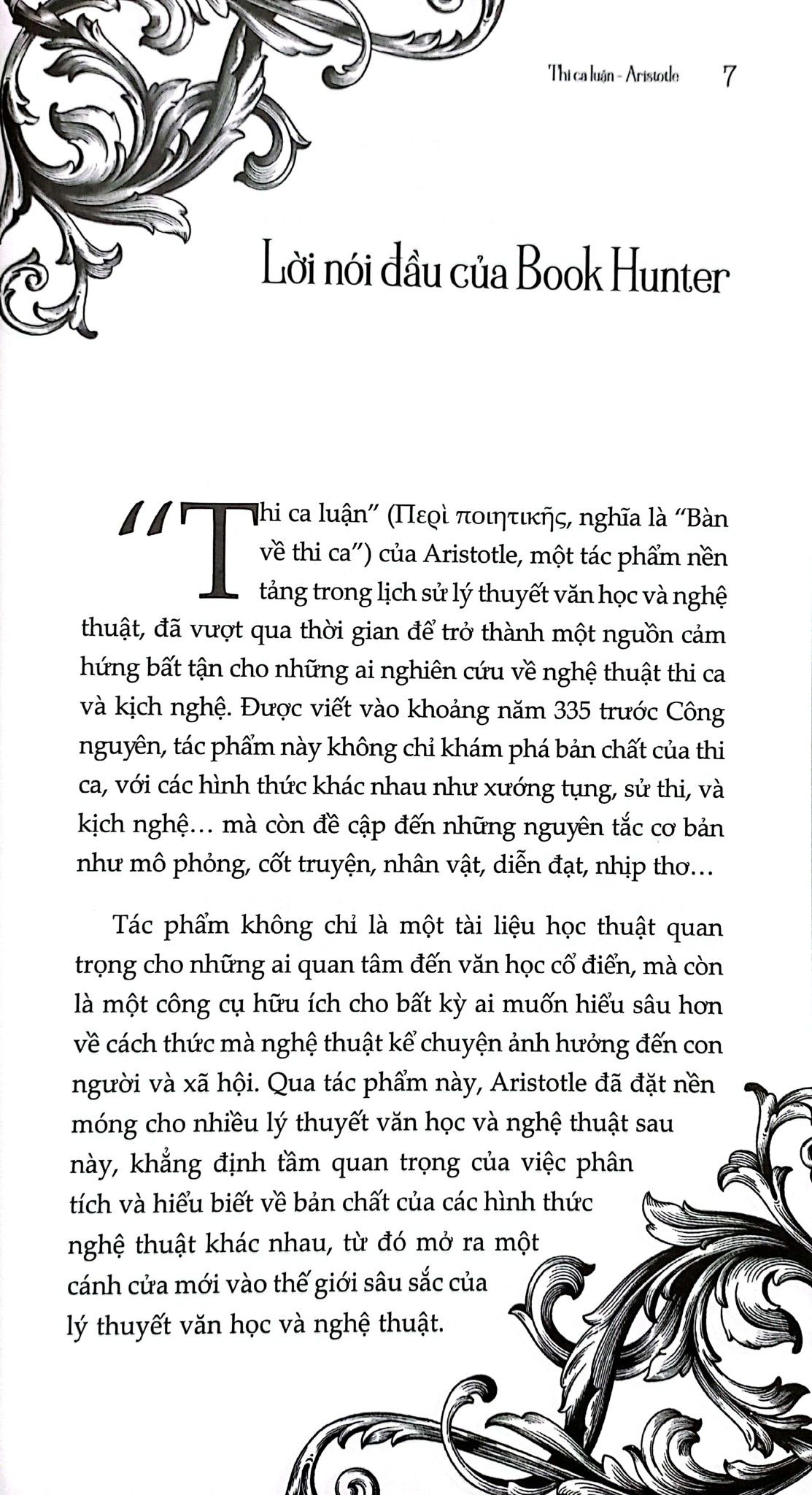 Thi ca luận - Aristotle 7

Lời nói đầu của Book Hunter

"Thi ca luận" (Περὶ ποιητικῆς, nghĩa là "Bàn về thi ca") của Aristotle, một tác phẩm nền tảng trong lịch sử lý thuyết văn học và nghệ thuật, đã vượt qua thời gian để trở thành một nguồn cảm hứng bất tận cho những ai nghiên cứu về nghệ thuật thi ca và kịch nghệ. Được viết vào khoảng năm 335 trước Công nguyên, tác phẩm này không chỉ khám phá bản chất của thi ca, với các hình thức khác nhau như xướng tụng, sử thi, và kịch nghệ... mà còn đề cập đến những nguyên tắc cơ bản như mô phỏng, cốt truyện, nhân vật, diễn đạt, nhịp thơ...

Tác phẩm không chỉ là một tài liệu học thuật quan trọng cho những ai quan tâm đến văn học cổ điển, mà còn là một công cụ hữu ích cho bất kỳ ai muốn hiểu sâu hơn về cách thức mà nghệ thuật kể chuyện ảnh hưởng đến con người và xã hội. Qua tác phẩm này, Aristotle đã đặt nền móng cho nhiều lý thuyết văn học và nghệ thuật sau này, khẳng định tầm quan trọng của việc phân tích và hiểu biết về bản chất của các hình thức nghệ thuật khác nhau, từ đó mở ra một cánh cửa mới vào thế giới sâu sắc của lý thuyết văn học và nghệ thuật.